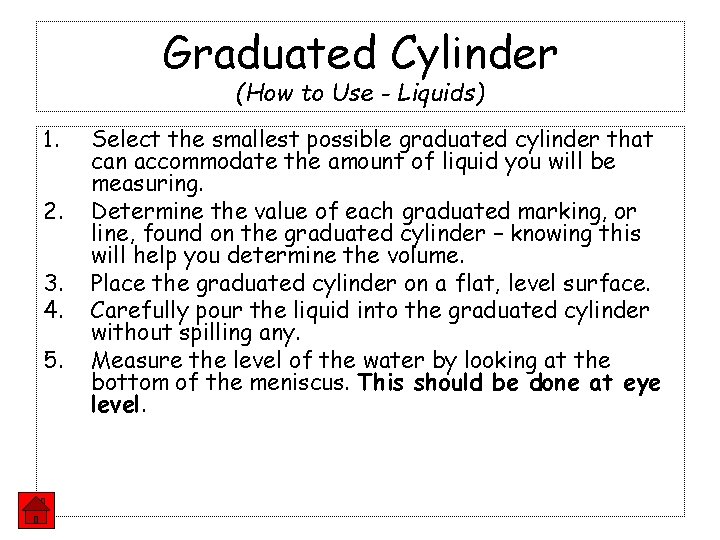 Graduated Cylinder
(How to Use - Liquids)

1. Select the smallest possible graduated cylinder that can accommodate the amount of liquid you will be measuring.
2. Determine the value of each graduated marking, or line, found on the graduated cylinder – knowing this will help you determine the volume.
3. Place the graduated cylinder on a flat, level surface.
4. Carefully pour the liquid into the graduated cylinder without spilling any.
5. Measure the level of the water by looking at the bottom of the meniscus. This should be done at eye level.